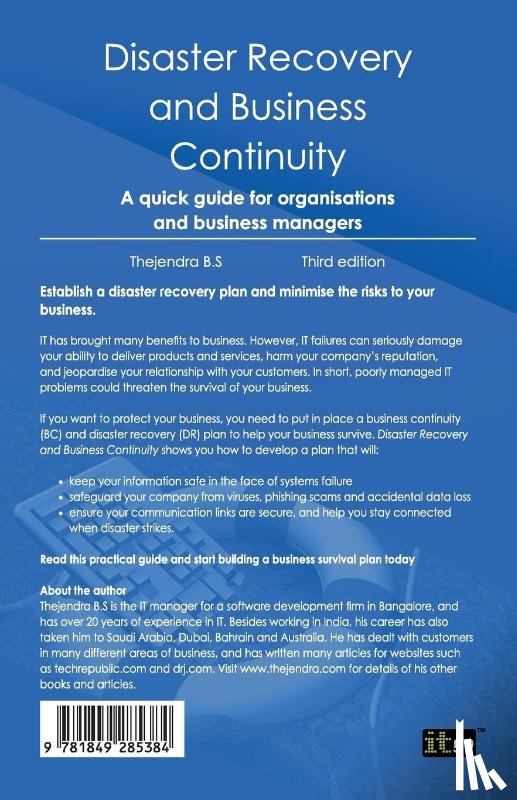 Disaster Recovery and Business Continuity

A quick guide for organisations and business managers

Thejendra B.S Third edition

Establish a disaster recovery plan and minimise the risks to your business.

IT has brought many benefits to business. However, IT failures can seriously damage your ability to deliver products and services, harm your company's reputation, and jeopardise your relationship with your customers. In short, poorly managed IT problems could threaten the survival of your business.

If you want to protect your business, you need to put in place a business continuity (BC) and disaster recovery (DR) plan to help your business survive. Disaster Recovery and Business Continuity shows you how to develop a plan that will:

• keep your information safe in the face of systems failure
• safeguard your company from viruses, phishing scams and accidental data loss
• ensure your communication links are secure, and help you stay connected when disaster strikes.

Read this practical guide and start building a business survival plan today

About the author
Thejendra B.S is the IT manager for a software development firm in Bangalore, and has over 20 years of experience in IT. Besides working in India, his career has also taken him to Saudi Arabia, Dubai, Bahrain and Australia. He has dealt with customers in many different areas of business, and has written many articles for websites such as techrepublic.com and drj.com. Visit www.thejendra.com for details of his other books and articles.

9 781849 285384

itgp™